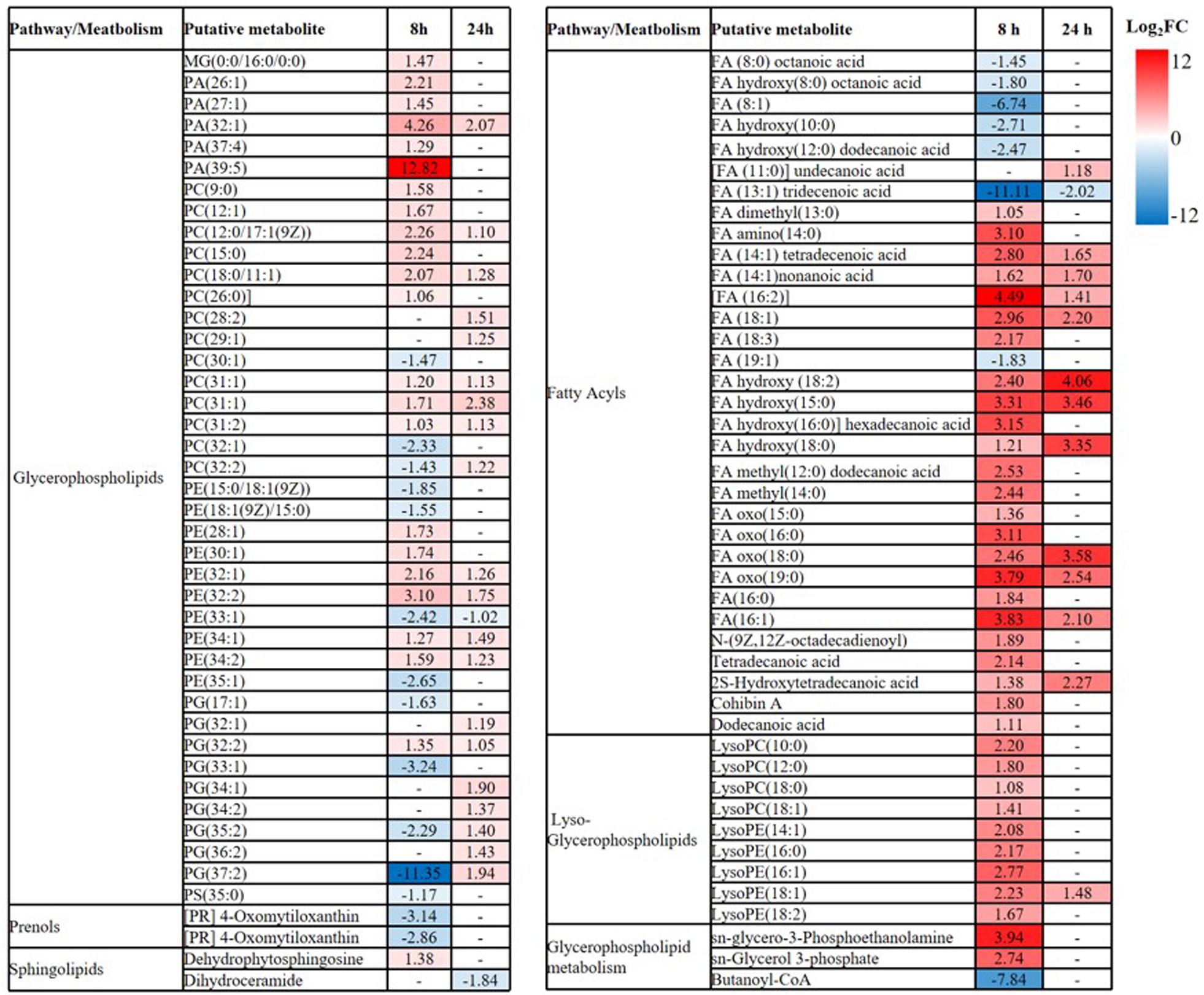 | Pathway/Meatbolism | Putative metabolite | 8h | 24h |
|---|---|---|---|
| Glycerophospholipids | MG(0:0/16:0/0:0) | 1.47 | - |
| | PA(26:1) | 2.21 | - |
| | PA(27:1) | 1.45 | - |
| | PA(32:1) | 4.26 | 2.07 |
| | PA(37:4) | 1.29 | - |
| | PA(39:5) | 12.82 | - |
| | PC(9:0) | 1.58 | - |
| | PC(12:1) | 1.67 | - |
| | PC(12:0/17:1(9Z)) | 2.26 | 1.10 |
| | PC(15:0) | 2.24 | - |
| | PC(18:0/11:1) | 2.07 | 1.28 |
| | PC(26:0)] | 1.06 | - |
| | PC(28:2) | - | 1.51 |
| | PC(29:1) | - | 1.25 |
| | PC(30:1) | -1.47 | - |
| | PC(31:1) | 1.20 | 1.13 |
| | PC(31:1) | 1.71 | 2.38 |
| | PC(31:2) | 1.03 | 1.13 |
| | PC(32:1) | -2.33 | - |
| | PC(32:2) | -1.43 | 1.22 |
| | PE(15:0/18:1(9Z)) | -1.85 | - |
| | PE(18:1(9Z)/15:0) | -1.55 | - |
| | PE(28:1) | 1.73 | - |
| | PE(30:1) | 1.74 | - |
| | PE(32:1) | 2.16 | 1.26 |
| | PE(32:2) | 3.10 | 1.75 |
| | PE(33:1) | -2.42 | -1.02 |
| | PE(34:1) | 1.27 | 1.49 |
| | PE(34:2) | 1.59 | 1.23 |
| | PE(35:1) | -2.65 | - |
| | PG(17:1) | -1.63 | - |
| | PG(32:1) | - | 1.19 |
| | PG(32:2) | 1.35 | 1.05 |
| | PG(33:1) | -3.24 | - |
| | PG(34:1) | - | 1.90 |
| | PG(34:2) | - | 1.37 |
| | PG(35:2) | -2.29 | 1.40 |
| | PG(36:2) | - | 1.43 |
| | PG(37:2) | -11.35 | 1.94 |
| | PS(35:0) | -1.17 | - |
| Prenols | [PR] 4-Oxomytiloxanthin | -3.14 | - |
| | [PR] 4-Oxomytiloxanthin | -2.86 | - |
| Sphingolipids | Dehydrophytosphingosine | 1.38 | - |
| | Dihydroceramide | - | -1.84 |

| Pathway/Meatbolism | Putative metabolite | 8 h | 24 h |
|---|---|---|---|
| Fatty Acyls | FA (8:0) octanoic acid | -1.45 | - |
| | FA hydroxy(8:0) octanoic acid | -1.80 | - |
| | FA (8:1) | -6.74 | - |
| | FA hydroxy(10:0) | -2.71 | - |
| | FA hydroxy(12:0) dodecanoic acid | -2.47 | - |
| | [FA (11:0)] undecanoic acid | - | 1.18 |
| | FA (13:1) tridecenoic acid | -11.11 | -2.02 |
| | FA dimethyl(13:0) | 1.05 | - |
| | FA amino(14:0) | 3.10 | - |
| | FA (14:1) tetradecenoic acid | 2.80 | 1.65 |
| | FA (14:1)nonanoic acid | 1.62 | 1.70 |
| | [FA (16:2)] | 4.49 | 1.41 |
| | FA (18:1) | 2.96 | 2.20 |
| | FA (18:3) | 2.17 | - |
| | FA (19:1) | -1.83 | - |
| | FA hydroxy (18:2) | 2.40 | 4.06 |
| | FA hydroxy(15:0) | 3.31 | 3.46 |
| | FA hydroxy(16:0)] hexadecanoic acid | 3.15 | - |
| | FA hydroxy(18:0) | 1.21 | 3.35 |
| | FA methyl(12:0) dodecanoic acid | 2.53 | - |
| | FA methyl(14:0) | 2.44 | - |
| | FA oxo(15:0) | 1.36 | - |
| | FA oxo(16:0) | 3.11 | - |
| | FA oxo(18:0) | 2.46 | 3.58 |
| | FA oxo(19:0) | 3.79 | 2.54 |
| | FA(16:0) | 1.84 | - |
| | FA(16:1) | 3.83 | 2.10 |
| | N-(9Z,12Z-octadecadienoyl) | 1.89 | - |
| | Tetradecanoic acid | 2.14 | - |
| | 2S-Hydroxytetradecanoic acid | 1.38 | 2.27 |
| | Cohibin A | 1.80 | - |
| | Dodecanoic acid | 1.11 | - |
| Lyso-Glycerophospholipids | LysoPC(10:0) | 2.20 | - |
| | LysoPC(12:0) | 1.80 | - |
| | LysoPC(18:0) | 1.08 | - |
| | LysoPC(18:1) | 1.41 | - |
| | LysoPE(14:1) | 2.08 | - |
| | LysoPE(16:0) | 2.17 | - |
| | LysoPE(16:1) | 2.77 | - |
| | LysoPE(18:1) | 2.23 | 1.48 |
| | LysoPE(18:2) | 1.67 | - |
| Glycerophospholipid metabolism | sn-glycero-3-Phosphoethanolamine | 3.94 | - |
| | sn-Glycerol 3-phosphate | 2.74 | - |
| | Butanoyl-CoA | -7.84 | - |

$Log_2FC$
12
0
-12